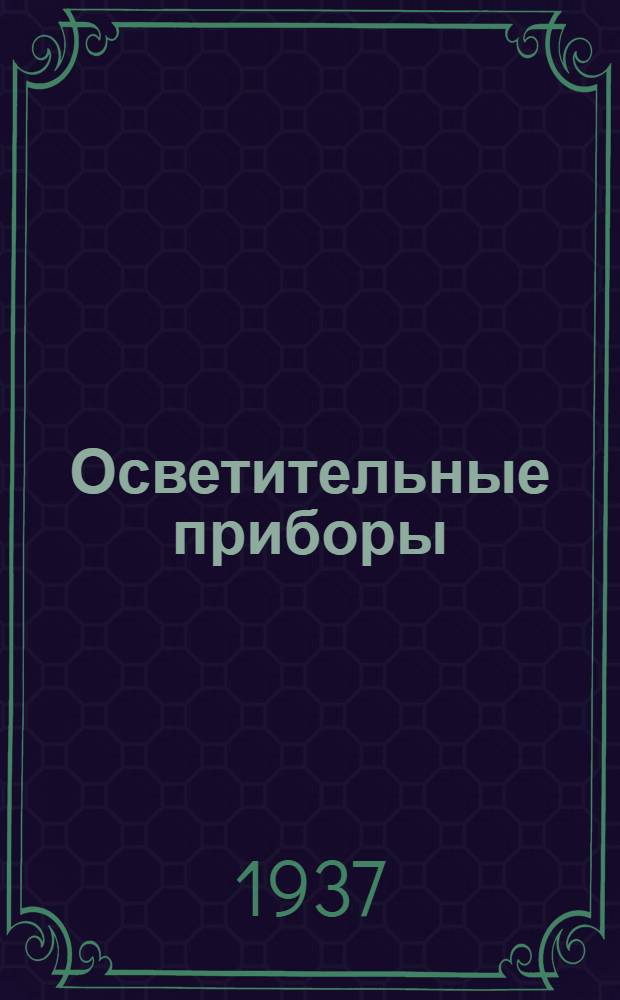 Осветительные приборы

1937